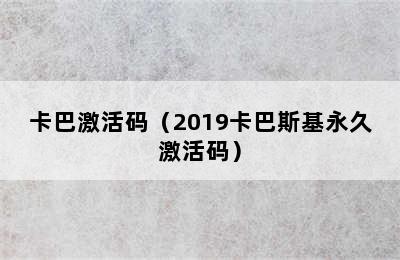 卡巴激活码（2019卡巴斯基永久激活码）